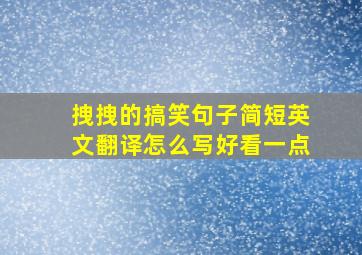 拽拽的搞笑句子简短英文翻译怎么写好看一点